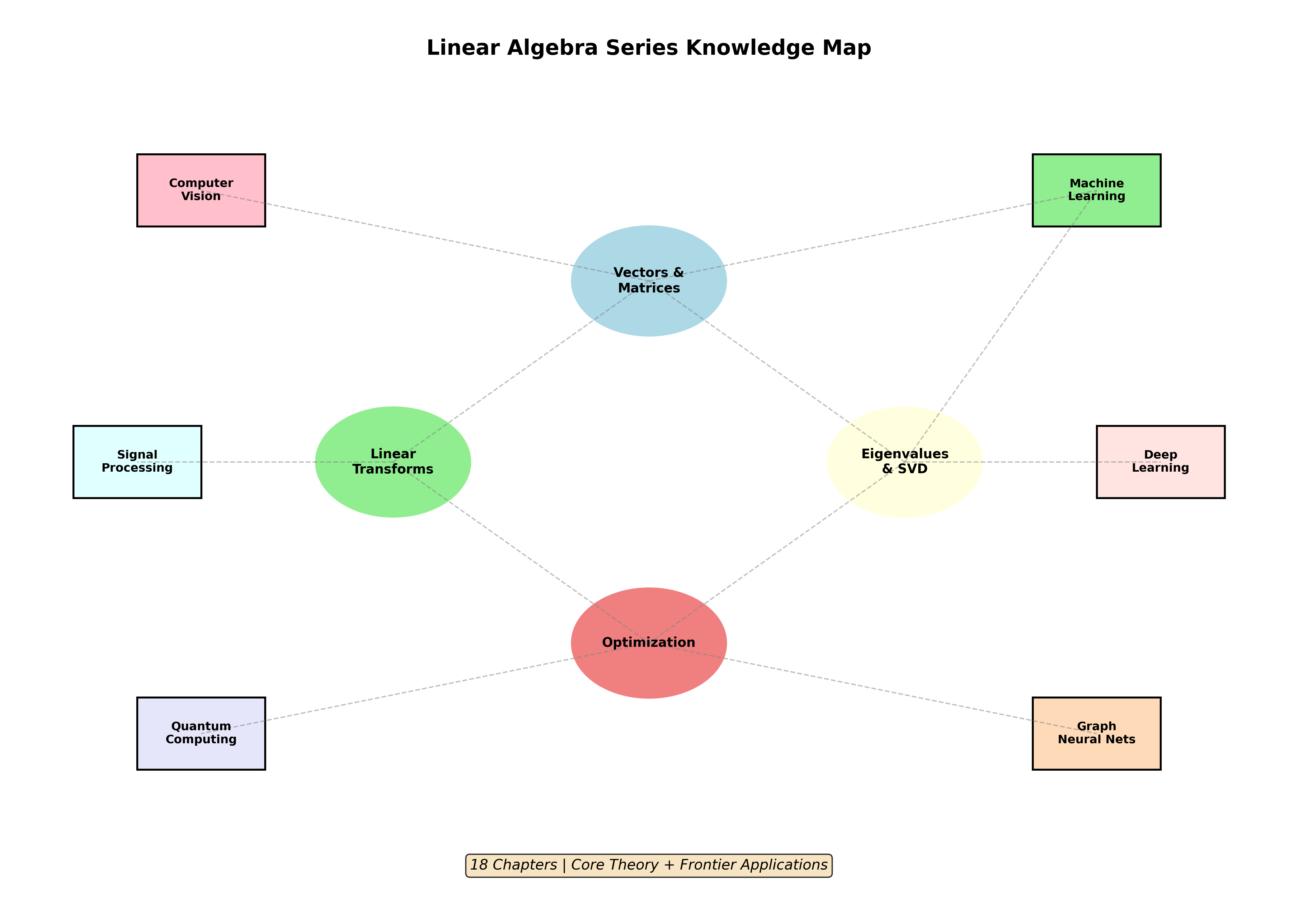 Linear Algebra Series Knowledge Map

Computer Vision

Machine Learning

Vectors & Matrices

Signal Processing

Linear Transforms

Eigenvalues & SVD

Deep Learning

Optimization

Quantum Computing

Graph Neural Nets

18 Chapters | Core Theory + Frontier Applications